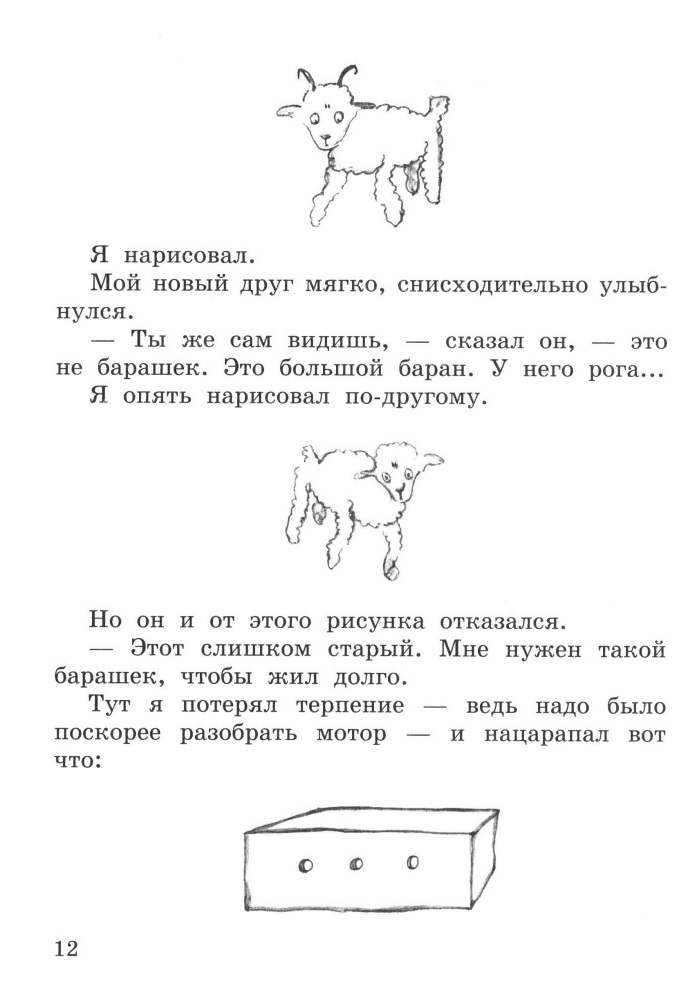 Я нарисовал.

Мой новый друг мягко, снисходительно улыбнулся.

— Ты же сам видишь, — сказал он, — это не барашек. Это большой баран. У него рога...

Я опять нарисовал по-другому.

Но он и от этого рисунка отказался.

— Этот слишком старый. Мне нужен такой барашек, чтобы жил долго.

Тут я потерял терпение — ведь надо было поскорее разобрать мотор — и нацарапал вот что:

12